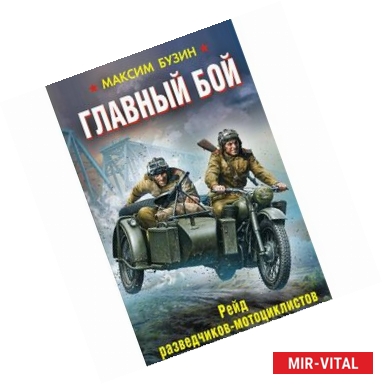 МАКСИМ БУЗИН

ГЛАВНЫЙ БОЙ

Рейд разведчиков-мотоциклистов

MIR-VITAL